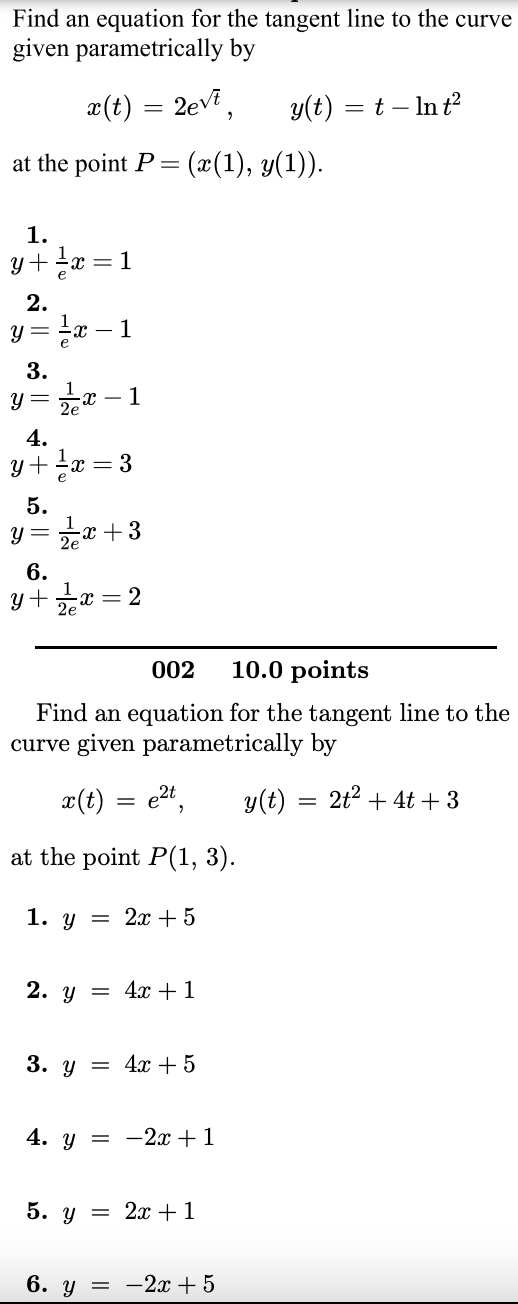 Find an equation for the tangent line to the curve given parametrically by

$x(t) = 2e^{\sqrt{t}}, \qquad y(t) = t - \ln t^2$

at the point $P = (x(1), y(1))$.

1.
$y + \frac{1}{e}x = 1$

2.
$y = \frac{1}{e}x - 1$

3.
$y = \frac{1}{2e}x - 1$

4.
$y + \frac{1}{e}x = 3$

5.
$y = \frac{1}{2e}x + 3$

6.
$y + \frac{1}{2e}x = 2$

002 10.0 points

Find an equation for the tangent line to the curve given parametrically by

$x(t) = e^{2t}, \qquad y(t) = 2t^2 + 4t + 3$

at the point $P(1, 3)$.

1. $y = 2x + 5$

2. $y = 4x + 1$

3. $y = 4x + 5$

4. $y = -2x + 1$

5. $y = 2x + 1$

6. $y = -2x + 5$